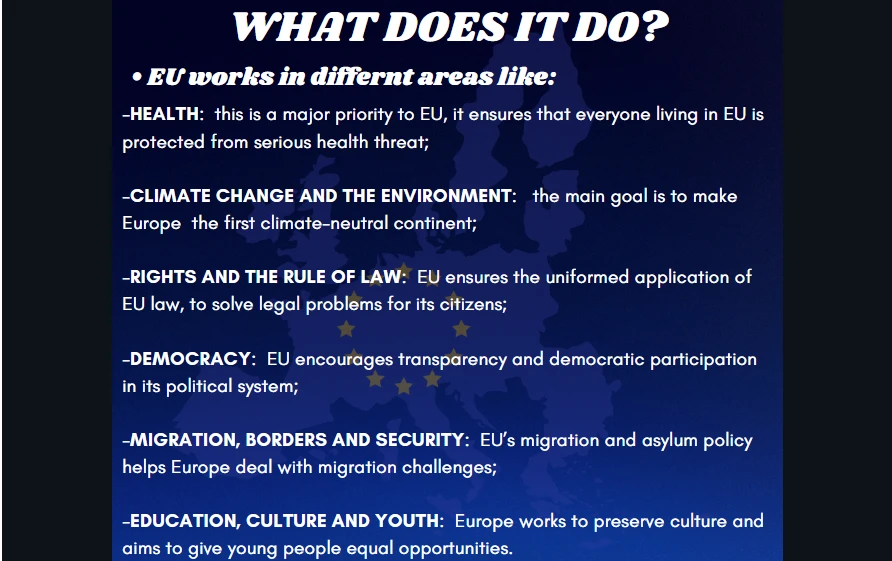 WHAT DOES IT DO?

• EU works in differnt areas like:

-HEALTH: this is a major priority to EU, it ensures that everyone living in EU is protected from serious health threat;

-CLIMATE CHANGE AND THE ENVIRONMENT: the main goal is to make Europe the first climate-neutral continent;

-RIGHTS AND THE RULE OF LAW: EU ensures the uniformed application of EU law, to solve legal problems for its citizens;

-DEMOCRACY: EU encourages transparency and democratic participation in its political system;

-MIGRATION, BORDERS AND SECURITY: EU's migration and asylum policy helps Europe deal with migration challenges;

-EDUCATION, CULTURE AND YOUTH: Europe works to preserve culture and aims to give young people equal opportunities.